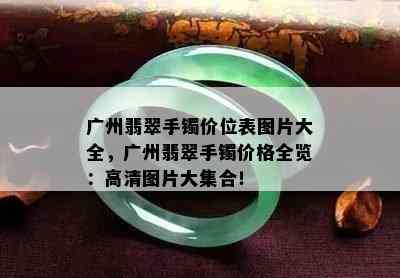 广州翡翠手镯价位表图片大全，广州翡翠手镯价格全览：高清图片大集合！